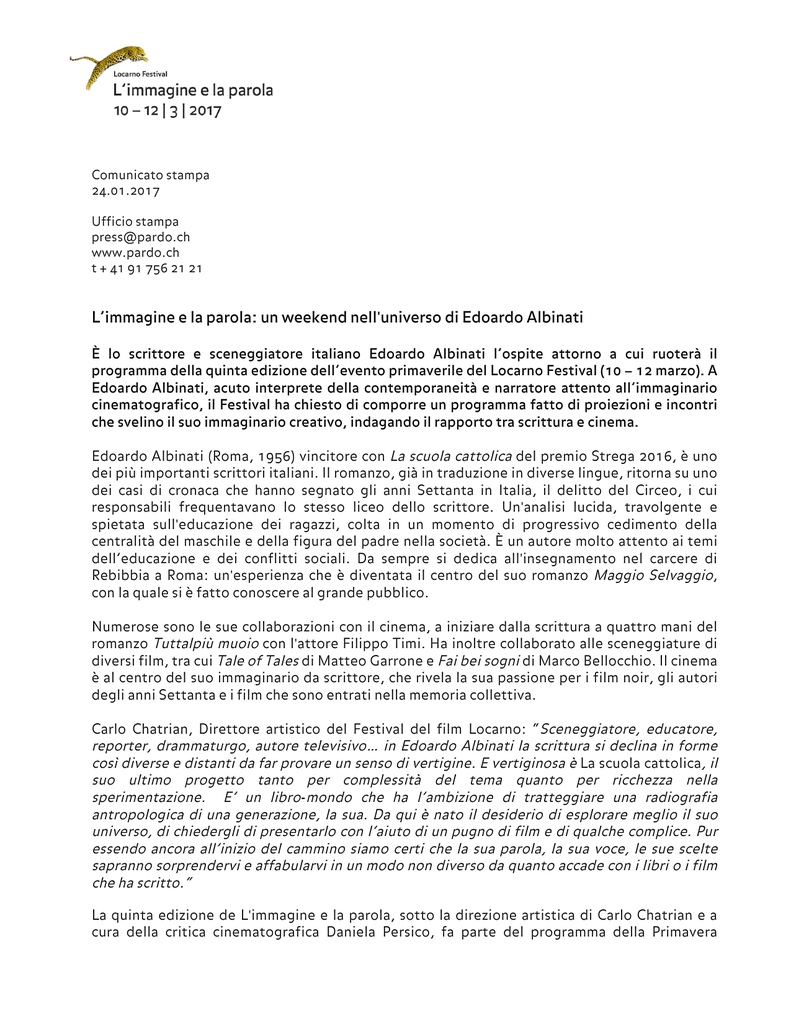 Locarno Festival
L'immagine e la parola
10 – 12 | 3 | 2017

Comunicato stampa
24.01.2017

Ufficio stampa
press@pardo.ch
www.pardo.ch
t + 41 91 756 21 21

L'immagine e la parola: un weekend nell'universo di Edoardo Albinati

È lo scrittore e sceneggiatore italiano Edoardo Albinati l'ospite attorno a cui ruoterà il programma della quinta edizione dell'evento primaverile del Locarno Festival (10 – 12 marzo). A Edoardo Albinati, acuto interprete della contemporaneità e narratore attento all'immaginario cinematografico, il Festival ha chiesto di comporre un programma fatto di proiezioni e incontri che svelino il suo immaginario creativo, indagando il rapporto tra scrittura e cinema.

Edoardo Albinati (Roma, 1956) vincitore con La scuola cattolica del premio Strega 2016, è uno dei più importanti scrittori italiani. Il romanzo, già in traduzione in diverse lingue, ritorna su uno dei casi di cronaca che hanno segnato gli anni Settanta in Italia, il delitto del Circeo, i cui responsabili frequentavano lo stesso liceo dello scrittore. Un'analisi lucida, travolgente e spietata sull'educazione dei ragazzi, colta in un momento di progressivo cedimento della centralità del maschile e della figura del padre nella società. È un autore molto attento ai temi dell'educazione e dei conflitti sociali. Da sempre si dedica all'insegnamento nel carcere di Rebibbia a Roma: un'esperienza che è diventata il centro del suo romanzo Maggio Selvaggio, con la quale si è fatto conoscere al grande pubblico.

Numerose sono le sue collaborazioni con il cinema, a iniziare dalla scrittura a quattro mani del romanzo Tuttalpiù muoio con l'attore Filippo Timi. Ha inoltre collaborato alle sceneggiature di diversi film, tra cui Tale of Tales di Matteo Garrone e Fai bei sogni di Marco Bellocchio. Il cinema è al centro del suo immaginario da scrittore, che rivela la sua passione per i film noir, gli autori degli anni Settanta e i film che sono entrati nella memoria collettiva.

Carlo Chatrian, Direttore artistico del Festival del film Locarno: "Sceneggiatore, educatore, reporter, drammaturgo, autore televisivo… in Edoardo Albinati la scrittura si declina in forme così diverse e distanti da far provare un senso di vertigine. E vertiginosa è La scuola cattolica, il suo ultimo progetto tanto per complessità del tema quanto per ricchezza nella sperimentazione. E' un libro-mondo che ha l'ambizione di tratteggiare una radiografia antropologica di una generazione, la sua. Da qui è nato il desiderio di esplorare meglio il suo universo, di chiedergli di presentarlo con l'aiuto di un pugno di film e di qualche complice. Pur essendo ancora all'inizio del cammino siamo certi che la sua parola, la sua voce, le sue scelte sapranno sorprendervi e affabularvi in un modo non diverso da quanto accade con i libri o i film che ha scritto."

La quinta edizione de L'immagine e la parola, sotto la direzione artistica di Carlo Chatrian e a cura della critica cinematografica Daniela Persico, fa parte del programma della Primavera